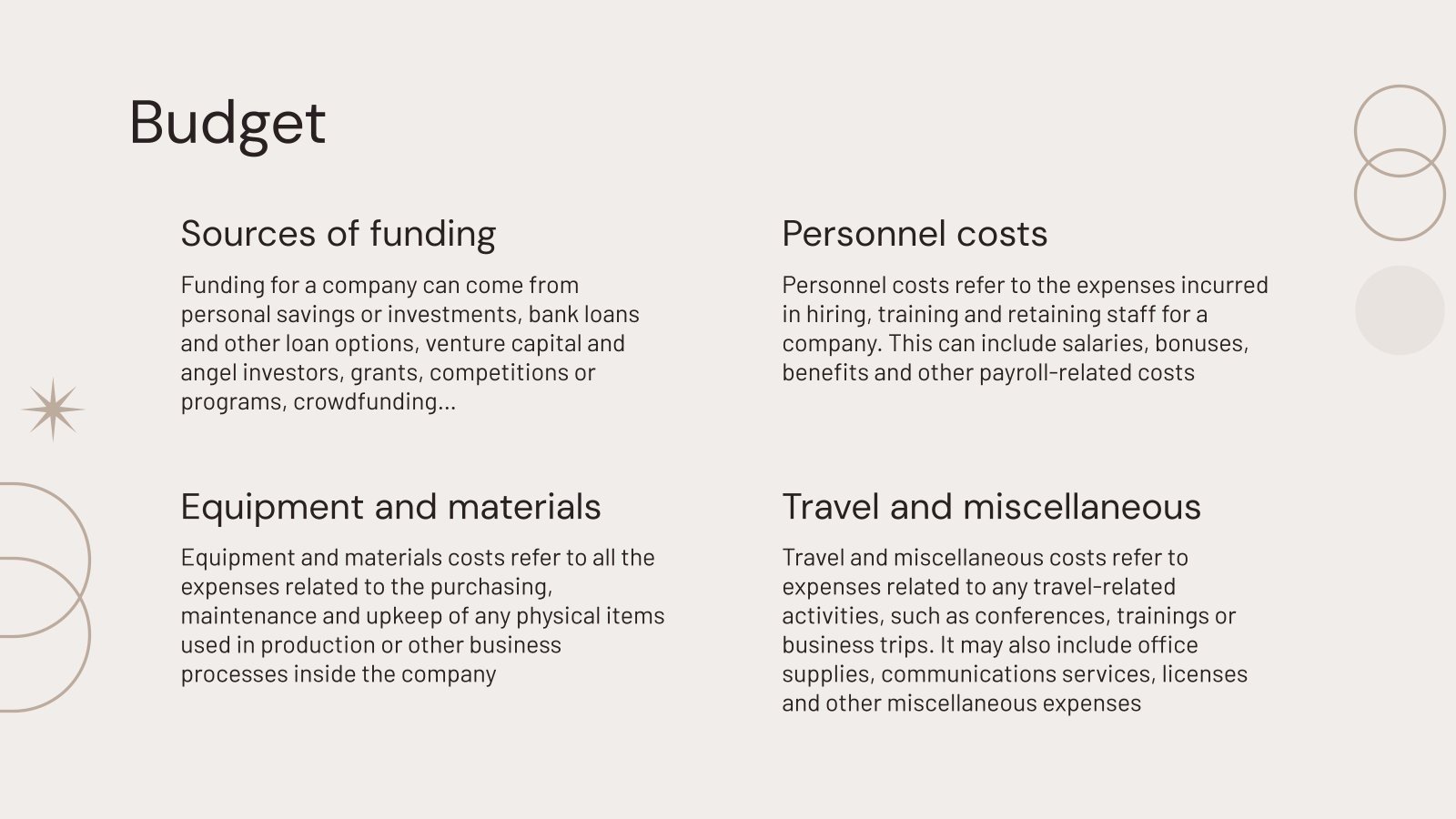 Budget

Sources of funding

Funding for a company can come from personal savings or investments, bank loans and other loan options, venture capital and angel investors, grants, competitions or programs, crowdfunding...

Personnel costs

Personnel costs refer to the expenses incurred in hiring, training and retaining staff for a company. This can include salaries, bonuses, benefits and other payroll-related costs

Equipment and materials

Equipment and materials costs refer to all the expenses related to the purchasing, maintenance and upkeep of any physical items used in production or other business processes inside the company

Travel and miscellaneous

Travel and miscellaneous costs refer to expenses related to any travel-related activities, such as conferences, trainings or business trips. It may also include office supplies, communications services, licenses and other miscellaneous expenses